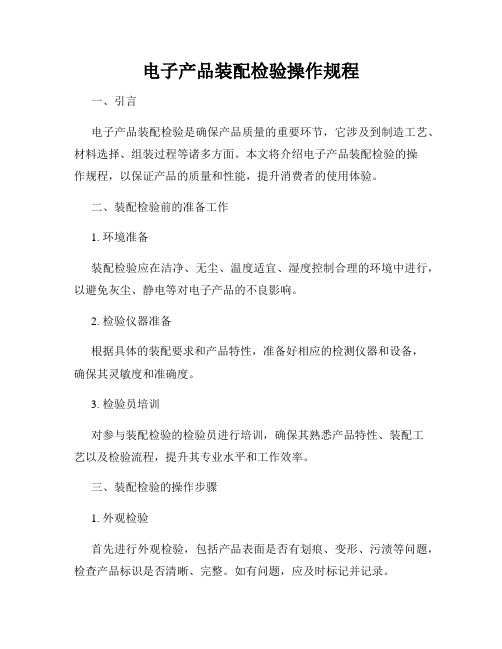 电子产品装配检验操作规程

一、引言

电子产品装配检验是确保产品质量的重要环节，它涉及到制造工艺、材料选择、组装过程等诸多方面。本文将介绍电子产品装配检验的操作规程，以保证产品的质量和性能，提升消费者的使用体验。

二、装配检验前的准备工作

1. 环境准备

装配检验应在洁净、无尘、温度适宜、湿度控制合理的环境中进行，以避免灰尘、静电等对电子产品的不良影响。

2. 检验仪器准备

根据具体的装配要求和产品特性，准备好相应的检测仪器和设备，确保其灵敏度和准确度。

3. 检验员培训

对参与装配检验的检验员进行培训，确保其熟悉产品特性、装配工艺以及检验流程，提升其专业水平和工作效率。

三、装配检验的操作步骤

1. 外观检验

首先进行外观检验，包括产品表面是否有划痕、变形、污渍等问题，检查产品标识是否清晰、完整。如有问题，应及时标记并记录。